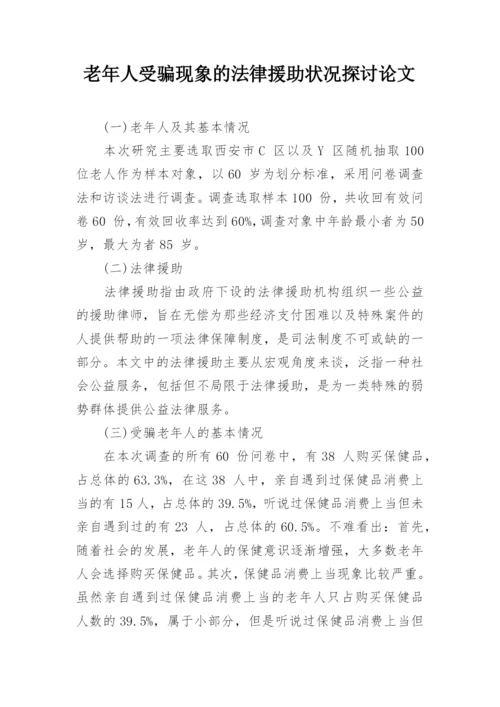 老年人受骗现象的法律援助状况探讨论文

(一)老年人及其基本情况

本次研究主要选取西安市C 区以及Y 区随机抽取 100 位老人作为样本对象，以 60 岁为划分标准，采用问卷调查法和访谈法进行调查。调查选取样本 100 份，共收回有效问卷 60 份，有效回收率达到 60%，调查对象中年龄最小者为 50 岁，最大为者 85 岁。

(二)法律援助

法律援助指由政府下设的法律援助机构组织一些公益的援助律师，旨在无偿为那些经济支付困难以及特殊案件的人提供帮助的一项法律保障制度，是司法制度不可或缺的一部分。本文中的法律援助主要从宏观角度来谈，泛指一种社会公益服务，包括但不局限于法律援助，是为一类特殊的弱势群体提供公益法律服务。

(三)受骗老年人的基本情况

在本次调查的所有 60 份问卷中，有 38 人购买保健品，占总体的 63.3%，在这 38 人中，亲自遇到过保健品消费上当的有 15 人，占总体的 39.5%，听说过保健品消费上当但未亲自遇到过的有 23 人，占总体的 60.5%。不难看出：首先，随着社会的发展，老年人的保健意识逐渐增强，大多数老年人会选择购买保健品。其次，保健品消费上当现象比较严重。虽然亲自遇到过保健品消费上当的老年人只占购买保健品人数的 39.5%，属于小部分，但是听说过保健品消费上当但